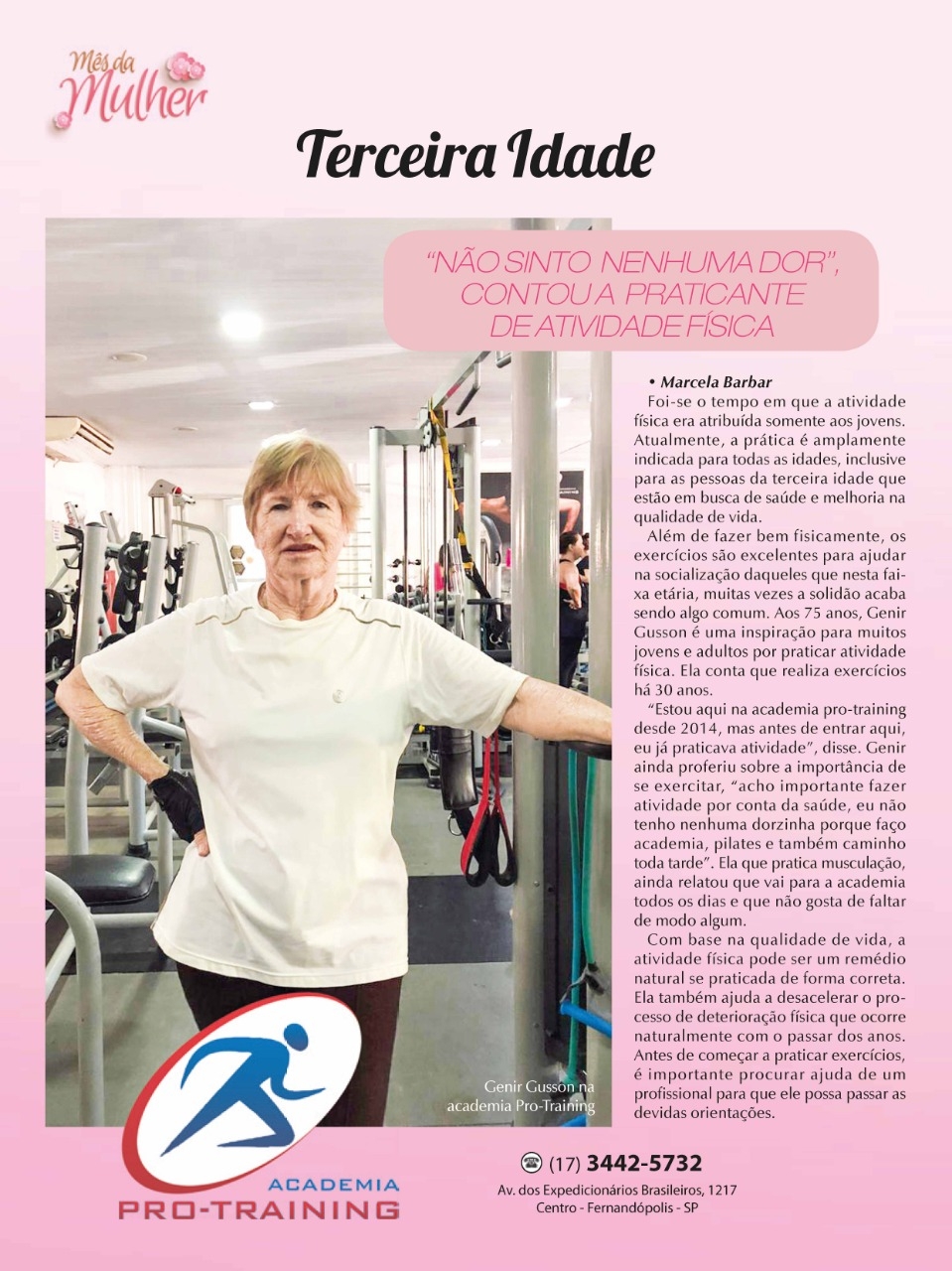 Mês da Mulher

Terceira Idade

"NÃO SINTO NENHUMA DOR", CONTOU A PRATICANTE DE ATIVIDADE FÍSICA

• Marcela Barbar

Foi-se o tempo em que a atividade física era atribuída somente aos jovens. Atualmente, a prática é amplamente indicada para todas as idades, inclusive para as pessoas da terceira idade que estão em busca de saúde e melhoria na qualidade de vida.

Além de fazer bem fisicamente, os exercícios são excelentes para ajudar na socialização daqueles que nesta faixa etária, muitas vezes a solidão acaba sendo algo comum. Aos 75 anos, Genir Gusson é uma inspiração para muitos jovens e adultos por praticar atividade física. Ela conta que realiza exercícios há 30 anos.

"Estou aqui na academia pro-training desde 2014, mas antes de entrar aqui, eu já praticava atividade", disse. Genir ainda proferiu sobre a importância de se exercitar, "acho importante fazer atividade por conta da saúde, eu não tenho nenhuma dorzinha porque faço academia, pilates e também caminho toda tarde". Ela que pratica musculação, ainda relatou que vai para a academia todos os dias e que não gosta de faltar de modo algum.

Com base na qualidade de vida, a atividade física pode ser um remédio natural se praticada de forma correta. Ela também ajuda a desacelerar o processo de deterioração física que ocorre naturalmente com o passar dos anos. Antes de começar a praticar exercícios, é importante procurar ajuda de um profissional para que ele possa passar as devidas orientações.

Genir Gusson na academia Pro-Training

ACADEMIA PRO-TRAINING

(17) 3442-5732
Av. dos Expedicionários Brasileiros, 1217
Centro - Fernandópolis - SP